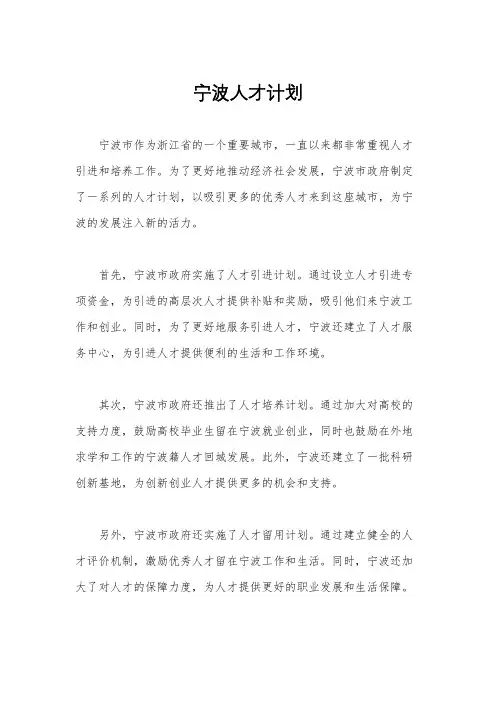 宁波人才计划

宁波市作为浙江省的一个重要城市，一直以来都非常重视人才引进和培养工作。为了更好地推动经济社会发展，宁波市政府制定了一系列的人才计划，以吸引更多的优秀人才来到这座城市，为宁波的发展注入新的活力。

首先，宁波市政府实施了人才引进计划。通过设立人才引进专项资金，为引进的高层次人才提供补贴和奖励，吸引他们来宁波工作和创业。同时，为了更好地服务引进人才，宁波还建立了人才服务中心，为引进人才提供便利的生活和工作环境。

其次，宁波市政府还推出了人才培养计划。通过加大对高校的支持力度，鼓励高校毕业生留在宁波就业创业，同时也鼓励在外地求学和工作的宁波籍人才回城发展。此外，宁波还建立了一批科研创新基地，为创新创业人才提供更多的机会和支持。

另外，宁波市政府还实施了人才留用计划。通过建立健全的人才评价机制，激励优秀人才留在宁波工作和生活。同时，宁波还加大了对人才的保障力度，为人才提供更好的职业发展和生活保障。